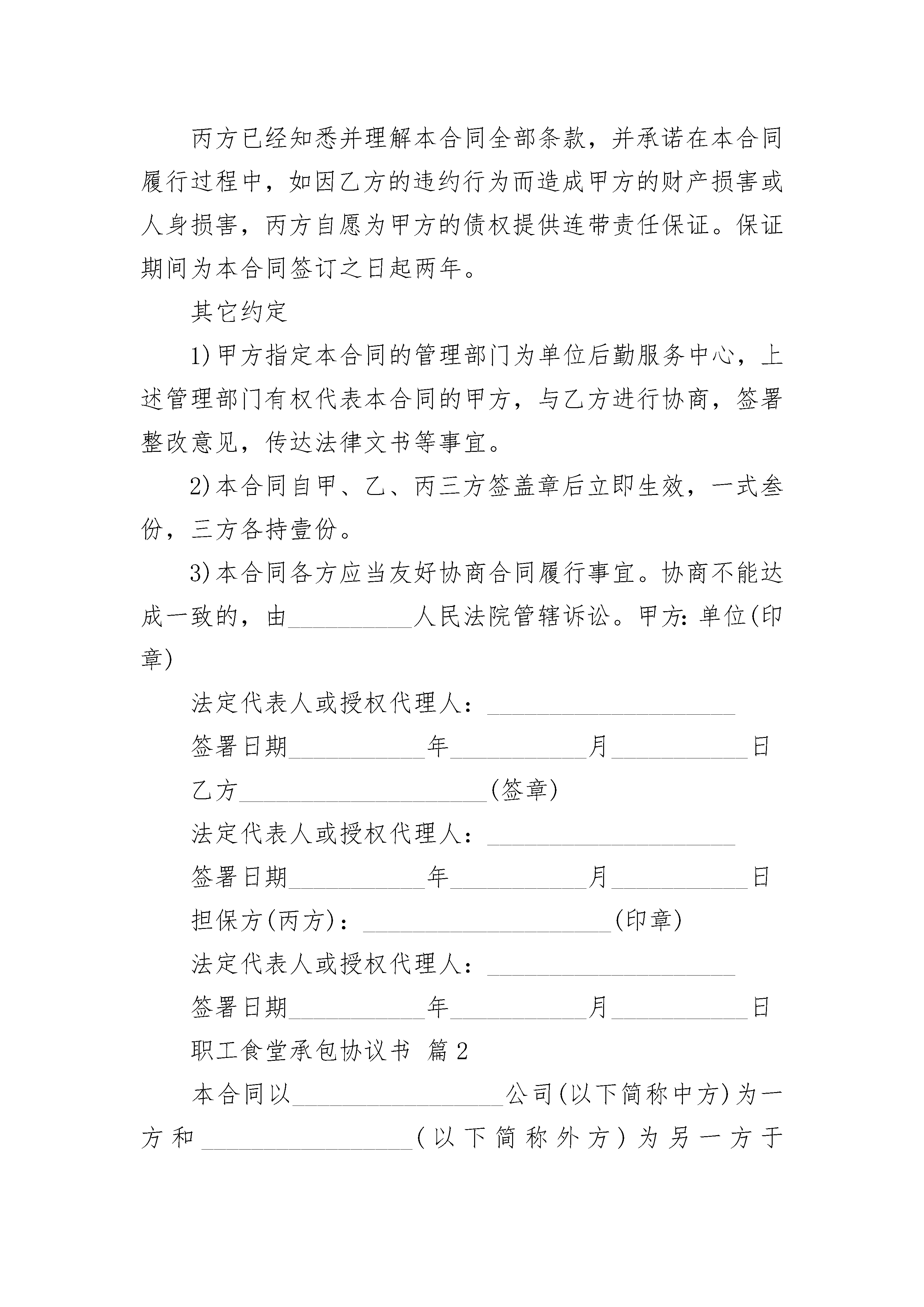 丙方已经知悉并理解本合同全部条款，并承诺在本合同履行过程中，如因乙方的违约行为而造成甲方的财产损害或人身损害，丙方自愿为甲方的债权提供连带责任保证。保证期间为本合同签订之日起两年。

其它约定

1)甲方指定本合同的管理部门为单位后勤服务中心，上述管理部门有权代表本合同的甲方，与乙方进行协商，签署整改意见，传达法律文书等事宜。

2)本合同自甲、乙、丙三方签盖章后立即生效，一式叁份，三方各持壹份。

3)本合同各方应当友好协商合同履行事宜。协商不能达成一致的，由__________人民法院管辖诉讼。甲方:单位(印章)

法定代表人或授权代理人：____________________

签署日期___________年___________月___________日

乙方____________________(签章)

法定代表人或授权代理人：____________________

签署日期___________年___________月___________日

担保方(丙方)：____________________(印章)

法定代表人或授权代理人：____________________

签署日期___________年___________月___________日

职工食堂承包协议书 篇2

本合同以_________________公司(以下简称中方)为一方和_________________(以下简称外方)为另一方于